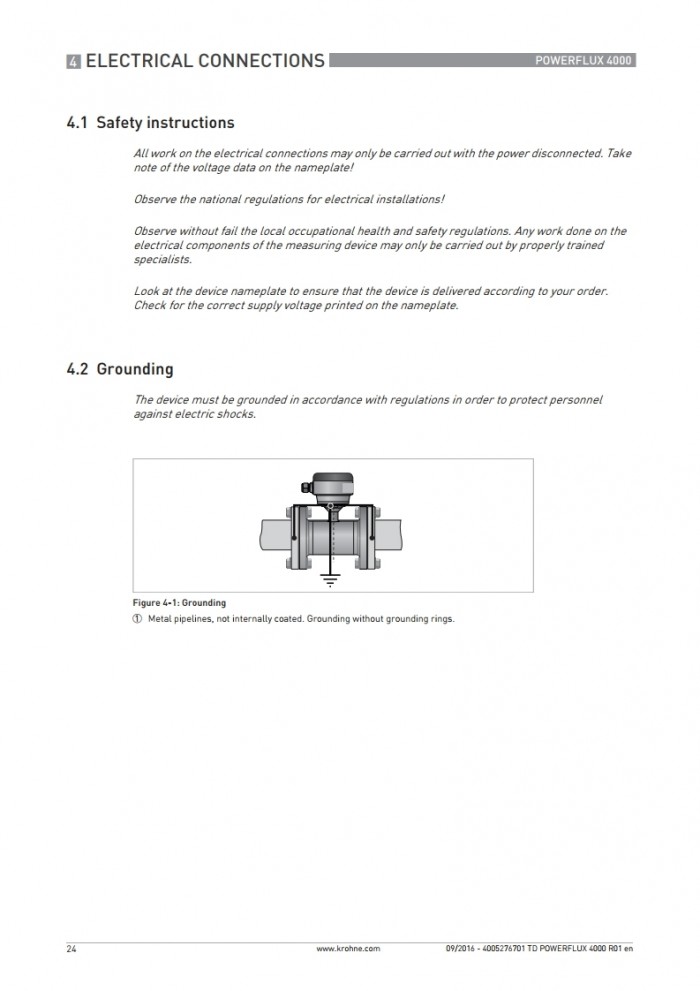 4 ELECTRICAL CONNECTIONS POWERFLUX 4000

4.1 Safety instructions

All work on the electrical connections may only be carried out with the power disconnected. Take note of the voltage data on the nameplate!

Observe the national regulations for electrical installations!

Observe without fail the local occupational health and safety regulations. Any work done on the electrical components of the measuring device may only be carried out by properly trained specialists.

Look at the device nameplate to ensure that the device is delivered according to your order. Check for the correct supply voltage printed on the nameplate.

4.2 Grounding

The device must be grounded in accordance with regulations in order to protect personnel against electric shocks.

Figure 4-1: Grounding
① Metal pipelines, not internally coated. Grounding without grounding rings.

24 www.krohne.com 09/2016 - 4005276701 TD POWERFLUX 4000 R01 en